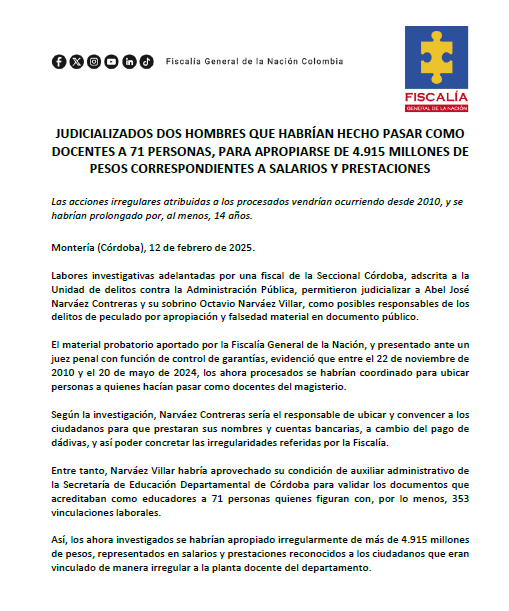 Fiscalía General de la Nación Colombia

FISCALÍA
GENERAL DE LA NACIÓN

JUDICIALIZADOS DOS HOMBRES QUE HABRÍAN HECHO PASAR COMO DOCENTES A 71 PERSONAS, PARA APROPIARSE DE 4.915 MILLONES DE PESOS CORRESPONDIENTES A SALARIOS Y PRESTACIONES

Las acciones irregulares atribuidas a los procesados vendrían ocurriendo desde 2010, y se habrían prolongado por, al menos, 14 años.

Montería (Córdoba), 12 de febrero de 2025.

Labores investigativas adelantadas por una fiscal de la Seccional Córdoba, adscrita a la Unidad de delitos contra la Administración Pública, permitieron judicializar a Abel José Narváez Contreras y su sobrino Octavio Narváez Villar, como posibles responsables de los delitos de peculado por apropiación y falsedad material en documento público.

El material probatorio aportado por la Fiscalía General de la Nación, y presentado ante un juez penal con función de control de garantías, evidenció que entre el 22 de noviembre de 2010 y el 20 de mayo de 2024, los ahora procesados se habrían coordinado para ubicar personas a quienes hacían pasar como docentes del magisterio.

Según la investigación, Narváez Contreras sería el responsable de ubicar y convencer a los ciudadanos para que prestaran sus nombres y cuentas bancarias, a cambio del pago de dádivas, y así poder concretar las irregularidades referidas por la Fiscalía.

Entre tanto, Narváez Villar habría aprovechado su condición de auxiliar administrativo de la Secretaría de Educación Departamental de Córdoba para validar los documentos que acreditaban como educadores a 71 personas quienes figuran con, por lo menos, 353 vinculaciones laborales.

Así, los ahora investigados se habrían apropiado irregularmente de más de 4.915 millones de pesos, representados en salarios y prestaciones reconocidos a los ciudadanos que eran vinculado de manera irregular a la planta docente del departamento.